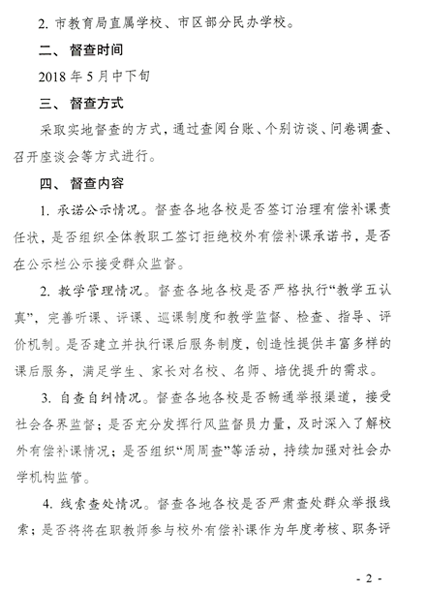 2. 市教育局直属学校、市区部分民办学校。

二、 督查时间

2018 年 5 月中下旬

三、 督查方式

采取实地督查的方式，通过查阅台账、个别访谈、问卷调查、召开座谈会等方式进行。

四、 督查内容

1. 承诺公示情况。督查各地各校是否签订治理有偿补课责任状，是否组织全体教职工签订拒绝校外有偿补课承诺书，是否在公示栏公示接受群众监督。

2. 教学管理情况。督查各地各校是否严格执行“教学五认真”，完善听课、评课、巡课制度和教学监督、检查、指导、评价机制。是否建立并执行课后服务制度，创造性提供丰富多样的课后服务，满足学生、家长对名校、名师、培优提升的需求。

3. 自查自纠情况。督查各地各校是否畅通举报渠道，接受社会各界监督；是否充分发挥行风监督员力量，及时深入了解校外有偿补课情况；是否组织“周周查”等活动，持续加强对社会办学机构监管。

4. 线索查处情况。督查各地各校是否严肃查处群众举报线索；是否将将在职教师参与校外有偿补课作为年度考核、职务评

- 2 -